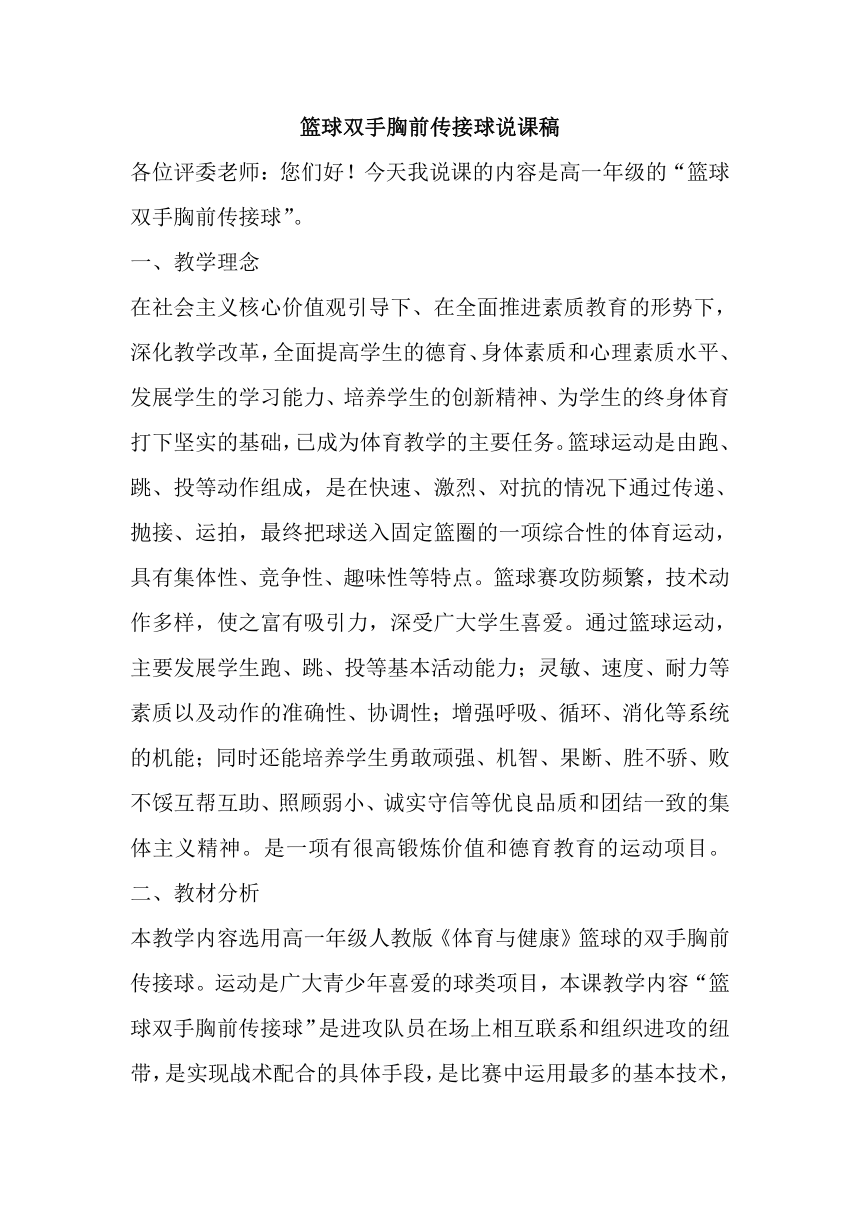 篮球双手胸前传接球说课稿

各位评委老师：您们好！今天我说课的内容是高一年级的“篮球双手胸前传接球”。

一、教学理念

在社会主义核心价值观引导下、在全面推进素质教育的形势下，深化教学改革，全面提高学生的德育、身体素质和心理素质水平、发展学生的学习能力、培养学生的创新精神、为学生的终身体育打下坚实的基础，已成为体育教学的主要任务。篮球运动是由跑、跳、投等动作组成，是在快速、激烈、对抗的情况下通过传递、抛接、运拍，最终把球送入固定篮圈的一项综合性的体育运动，具有集体性、竞争性、趣味性等特点。篮球赛攻防频繁，技术动作多样，使之富有吸引力，深受广大学生喜爱。通过篮球运动，主要发展学生跑、跳、投等基本活动能力；灵敏、速度、耐力等素质以及动作的准确性、协调性；增强呼吸、循环、消化等系统的机能；同时还能培养学生勇敢顽强、机智、果断、胜不骄、败不馁互帮互助、照顾弱小、诚实守信等优良品质和团结一致的集体主义精神。是一项有很高锻炼价值和德育教育的运动项目。

二、教材分析

本教学内容选用高一年级人教版《体育与健康》篮球的双手胸前传接球。运动是广大青少年喜爱的球类项目，本课教学内容“篮球双手胸前传接球”是进攻队员在场上相互联系和组织进攻的纽带，是实现战术配合的具体手段，是比赛中运用最多的基本技术，